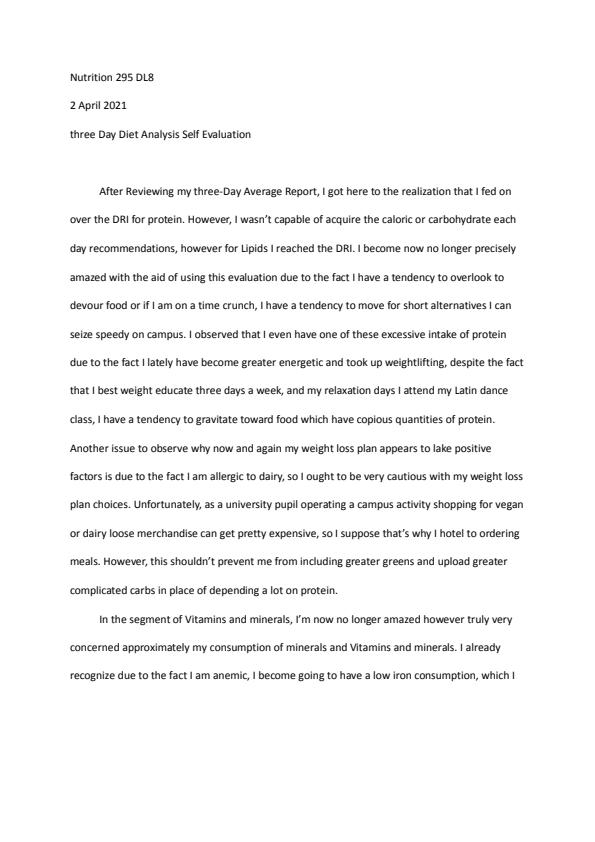 Nutrition 295 DL8

2 April 2021

three Day Diet Analysis Self Evaluation

After Reviewing my three-Day Average Report, I got here to the realization that I fed on over the DRI for protein. However, I wasn't capable of acquire the caloric or carbohydrate each day recommendations, however for Lipids I reached the DRI. I become now no longer precisely amazed with the aid of using this evaluation due to the fact I have a tendency to overlook to devour food or if I am on a time crunch, I have a tendency to move for short alternatives I can seize speedy on campus. I observed that I even have one of these excessive intake of protein due to the fact I lately have become greater energetic and took up weightlifting, despite the fact that I best weight educate three days a week, and my relaxation days I attend my Latin dance class, I have a tendency to gravitate toward food which have copious quantities of protein. Another issue to observe why now and again my weight loss plan appears to lake positive factors is due to the fact I am allergic to dairy, so I ought to be very cautious with my weight loss plan choices. Unfortunately, as a university pupil operating a campus activity shopping for vegan or dairy loose merchandise can get pretty expensive, so I suppose that's why I hotel to ordering meals. However, this shouldn't prevent me from including greater greens and upload greater complicated carbs in place of depending a lot on protein.

In the segment of Vitamins and minerals, I'm now no longer amazed however truly very concerned approximately my consumption of minerals and Vitamins and minerals. I already recognize due to the fact I am anemic, I become going to have a low iron consumption, which I